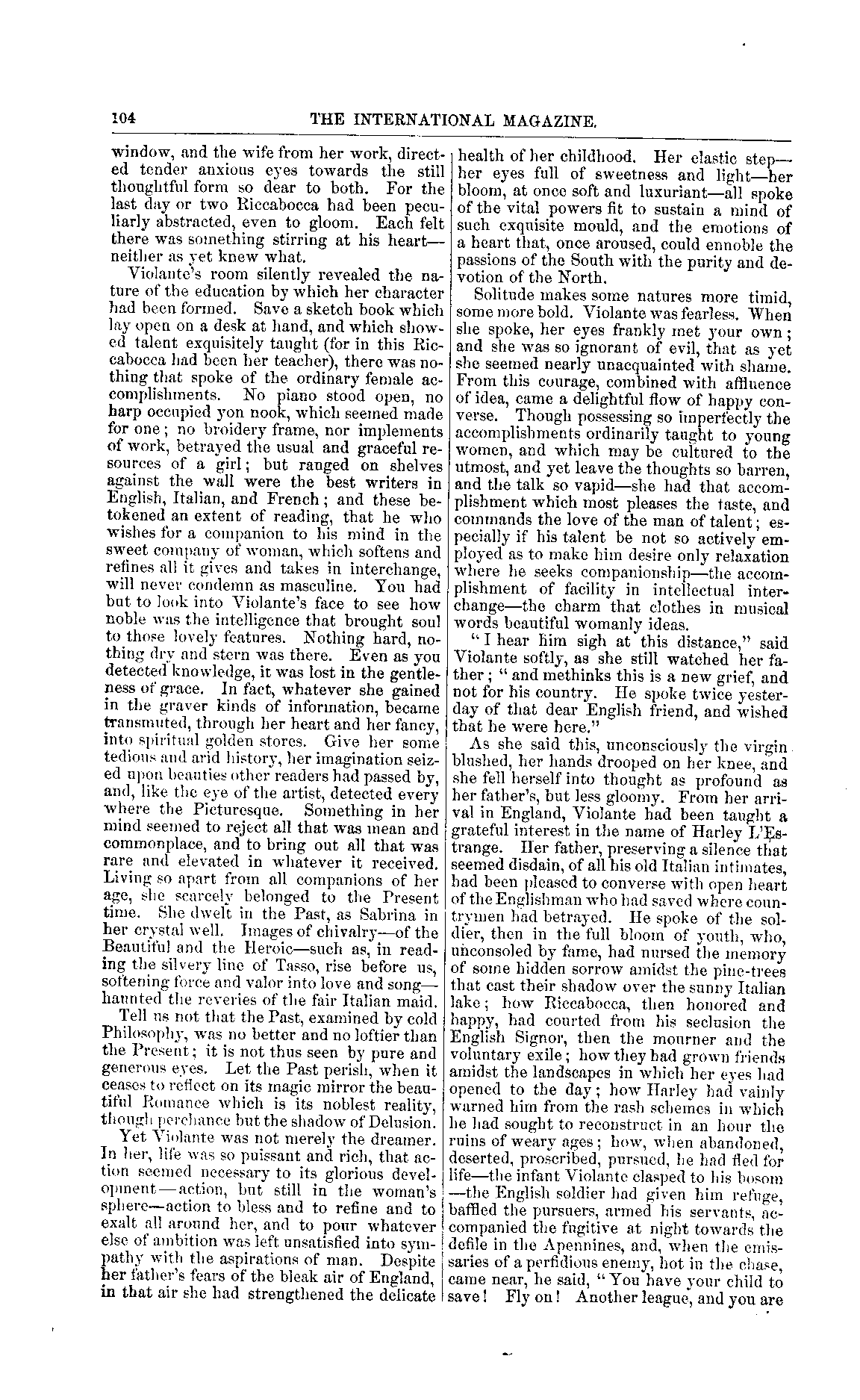 104 THE INTERNATIONAL MAGAZINE.

window, and the wife from her work, directed tender anxious eyes towards the still thoughtful form so dear to both. For the last day or two Riccabocca had been peculiarly abstracted, even to gloom. Each felt there was something stirring at his heart—neither as yet knew what.

Violante's room silently revealed the nature of the education by which her character had been formed. Save a sketch book which lay open on a desk at hand, and which showed talent exquisitely taught (for in this Riccabocca had been her teacher), there was nothing that spoke of the ordinary female accomplishments. No piano stood open, no harp occupied yon nook, which seemed made for one; no broidery frame, nor implements of work, betrayed the usual and graceful resources of a girl; but ranged on shelves against the wall were the best writers in English, Italian, and French; and these betokened an extent of reading, that he who wishes for a companion to his mind in the sweet company of woman, which softens and refines all it gives and takes in interchange, will never condemn as masculine. You had but to look into Violante's face to see how noble was the intelligence that brought soul to those lovely features. Nothing hard, nothing dry and stern was there. Even as you detected knowledge, it was lost in the gentleness of grace. In fact, whatever she gained in the graver kinds of information, became transmuted, through her heart and her fancy, into spiritual golden stores. Give her some tedious and arid history, her imagination seized upon beauties other readers had passed by, and, like the eye of the artist, detected every where the Picturesque. Something in her mind seemed to reject all that was mean and commonplace, and to bring out all that was rare and elevated in whatever it received. Living so apart from all companions of her age, she scarcely belonged to the Present time. She dwelt in the Past, as Sabrina in her crystal well. Images of chivalry—of the Beautiful and the Heroic—such as, in reading the silvery line of Tasso, rise before us, softening force and valor into love and song—haunted the reveries of the fair Italian maid.

Tell us not that the Past, examined by cold Philosophy, was no better and no loftier than the Present; it is not thus seen by pure and generous eyes. Let the Past perish, when it ceases to reflect on its magic mirror the beautiful Romance which is its noblest reality, though perchance but the shadow of Delusion.

Yet Violante was not merely the dreamer. In her, life was so puissant and rich, that action seemed necessary to its glorious development—action, but still in the woman's sphere—action to bless and to refine and to exalt all around her, and to pour whatever else of ambition was left unsatisfied into sympathy with the aspirations of man. Despite her father's fears of the bleak air of England, in that air she had strengthened the delicate health of her childhood. Her elastic step—her eyes full of sweetness and light—her bloom, at once soft and luxuriant—all spoke of the vital powers fit to sustain a mind of such exquisite mould, and the emotions of a heart that, once aroused, could ennoble the passions of the South with the purity and devotion of the North.

Solitude makes some natures more timid, some more bold. Violante was fearless. When she spoke, her eyes frankly met your own; and she was so ignorant of evil, that as yet she seemed nearly unacquainted with shame. From this courage, combined with affluence of idea, came a delightful flow of happy converse. Though possessing so imperfectly the accomplishments ordinarily taught to young women, and which may be cultured to the utmost, and yet leave the thoughts so barren, and the talk so vapid—she had that accomplishment which most pleases the taste, and commands the love of the man of talent; especially if his talent be not so actively employed as to make him desire only relaxation where he seeks companionship—the accomplishment of facility in intellectual interchange—the charm that clothes in musical words beautiful womanly ideas.

"I hear him sigh at this distance," said Violante softly, as she still watched her father; "and methinks this is a new grief, and not for his country. He spoke twice yesterday of that dear English friend, and wished that he were here."

As she said this, unconsciously the virgin blushed, her hands drooped on her knee, and she fell herself into thought as profound as her father's, but less gloomy. From her arrival in England, Violante had been taught a grateful interest in the name of Harley L'Estrange. Her father, preserving a silence that seemed disdain, of all his old Italian intimates, had been pleased to converse with open heart of the Englishman who had saved where countrymen had betrayed. He spoke of the soldier, then in the full bloom of youth, who, unconsoled by fame, had nursed the memory of some hidden sorrow amidst the pine-trees that cast their shadow over the sunny Italian lake; how Riccabocca, then honored and happy, had courted from his seclusion the English Signor, then the mourner and the voluntary exile; how they had grown friends amidst the landscapes in which her eyes had opened to the day; how Harley had vainly warned him from the rash schemes in which he had sought to reconstruct in an hour the ruins of weary ages; how, when abandoned, deserted, proscribed, pursued, he had fled for life—the infant Violante clasped to his bosom—the English soldier had given him refuge, baffled the pursuers, armed his servants, accompanied the fugitive at night towards the defile in the Apennines, and, when the emissaries of a perfidious enemy, hot in the chase, came near, he said, "You have your child to save! Fly on! Another league, and you are